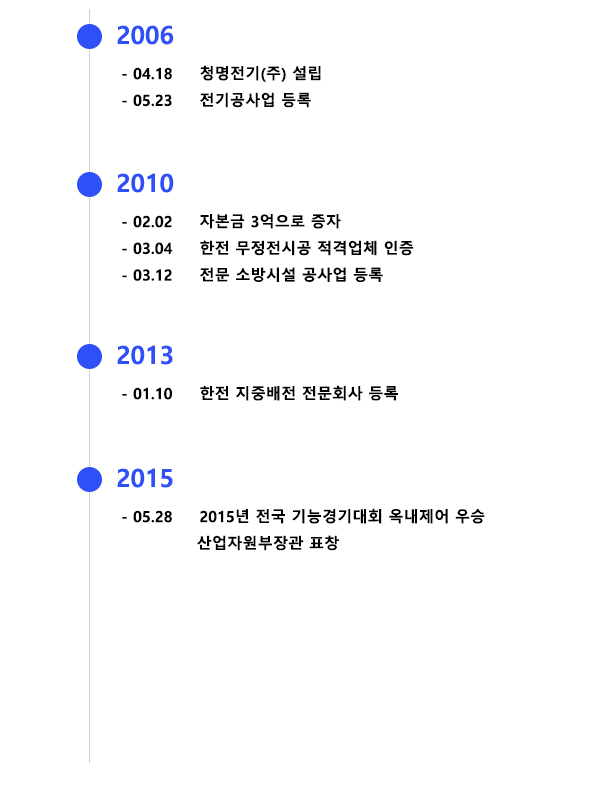 2006

- 04.18 청명전기(주) 설립
- 05.23 전기공사업 등록

2010

- 02.02 자본금 3억으로 증자
- 03.04 한전 무정전시공 적격업체 인증
- 03.12 전문 소방시설 공사업 등록

2013

- 01.10 한전 지중배전 전문회사 등록

2015

- 05.28 2015년 전국 기능경기대회 옥내제어 우승
산업자원부장관 표창